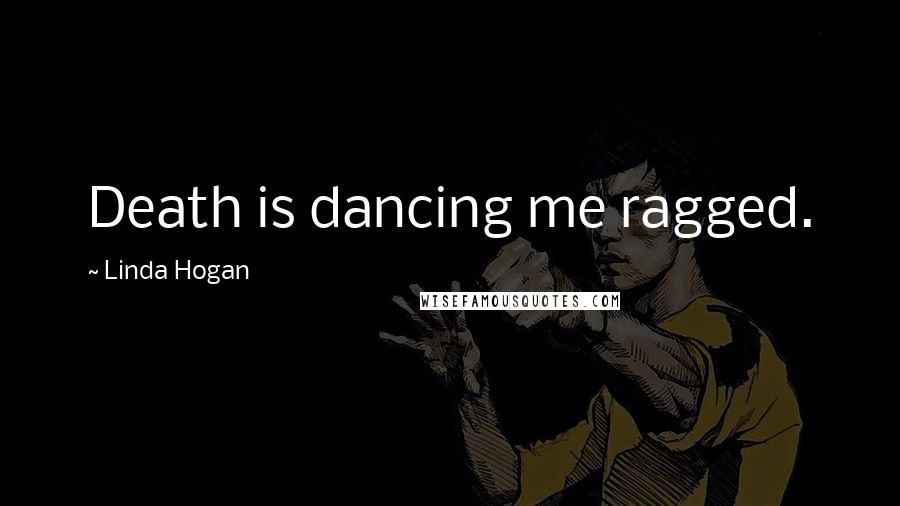 Death is dancing me ragged.

~ Linda Hogan

WISEFAMOUSQUOTES.COM